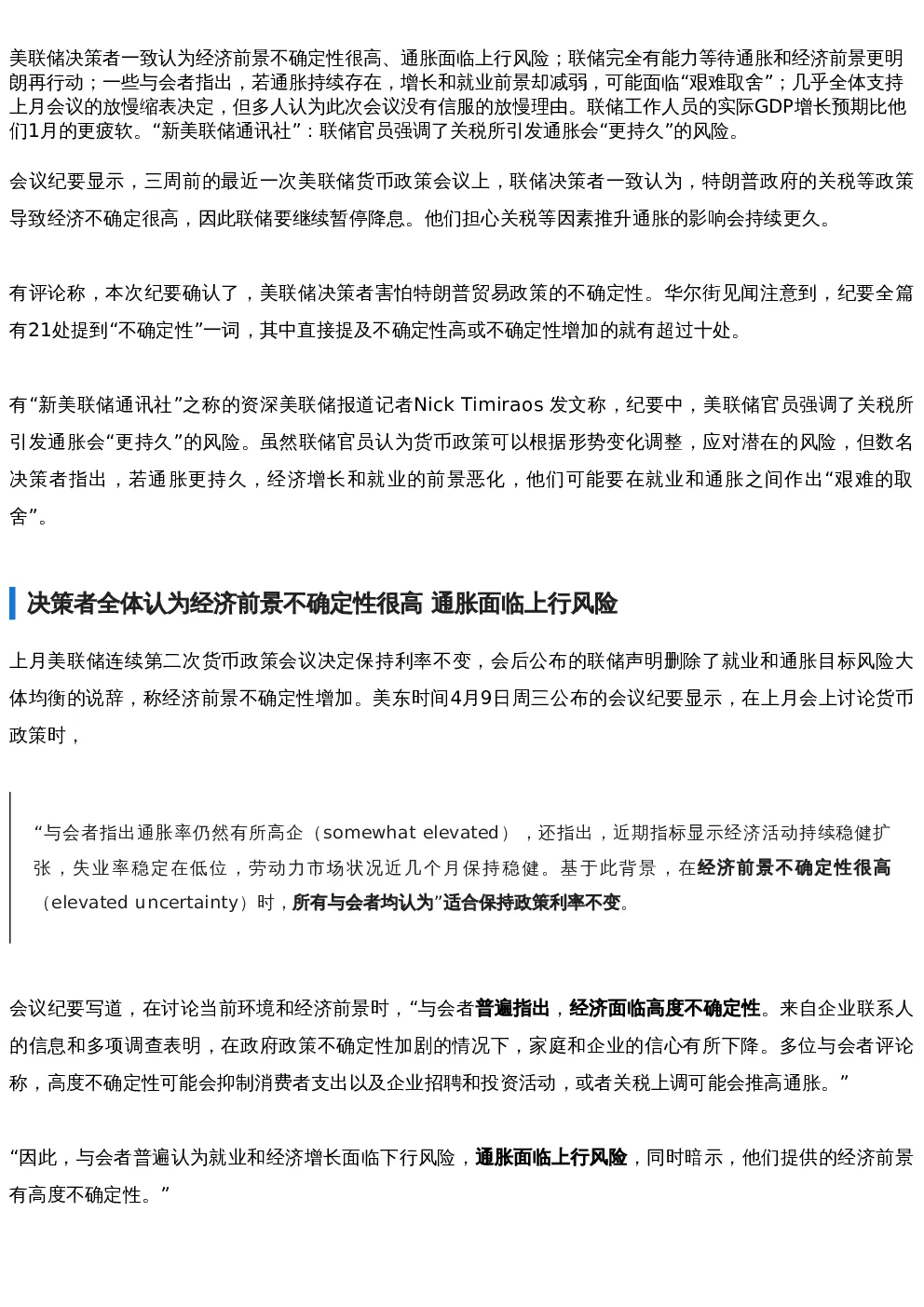 美联储决策者一致认为经济前景不确定性很高、通胀面临上行风险；联储完全有能力等待通胀和经济前景更明朗再行动；一些与会者指出，若通胀持续存在，增长和就业前景却减弱，可能面临“艰难取舍”；几乎全体支持上月会议的放慢缩表决定，但多人认为此次会议没有信服的放慢理由。联储工作人员的实际GDP增长预期比他们1月的更疲软。“新美联储通讯社”：联储官员强调了关税所引发通胀会“更持久”的风险。

会议纪要显示，三周前的最近一次美联储货币政策会议上，联储决策者一致认为，特朗普政府的关税等政策导致经济不确定很高，因此联储要继续暂停降息。他们担心关税等因素推升通胀的影响会持续更久。

有评论称，本次纪要确认了，美联储决策者害怕特朗普贸易政策的不确定性。华尔街见闻注意到，纪要全篇有21处提到“不确定性”一词，其中直接提及不确定性高或不确定性增加的就有超过十处。

有“新美联储通讯社”之称的资深美联储报道记者Nick Timiraos 发文称，纪要中，美联储官员强调了关税所引发通胀会“更持久”的风险。虽然联储官员认为货币政策可以根据形势变化调整，应对潜在的风险，但数名决策者指出，若通胀更持久，经济增长和就业的前景恶化，他们可能要在就业和通胀之间作出“艰难的取舍”。

决策者全体认为经济前景不确定性很高 通胀面临上行风险

上月美联储连续第二次货币政策会议决定保持利率不变，会后公布的联储声明删除了就业和通胀目标风险大体均衡的说辞，称经济前景不确定性增加。美东时间4月9日周三公布的会议纪要显示，在上月会上讨论货币政策时，

“与会者指出通胀率仍然有所高企（somewhat elevated），还指出，近期指标显示经济活动持续稳健扩张，失业率稳定在低位，劳动力市场状况近几个月保持稳健。基于此背景，在经济前景不确定性很高（elevated uncertainty）时，所有与会者均认为”适合保持政策利率不变。

会议纪要写道，在讨论当前环境和经济前景时，“与会者普遍指出，经济面临高度不确定性。来自企业联系人的信息和多项调查表明，在政府政策不确定性加剧的情况下，家庭和企业的信心有所下降。多位与会者评论称，高度不确定性可能会抑制消费者支出以及企业招聘和投资活动，或者关税上调可能会推高通胀。”

“因此，与会者普遍认为就业和经济增长面临下行风险，通胀面临上行风险，同时暗示，他们提供的经济前景有高度不确定性。”